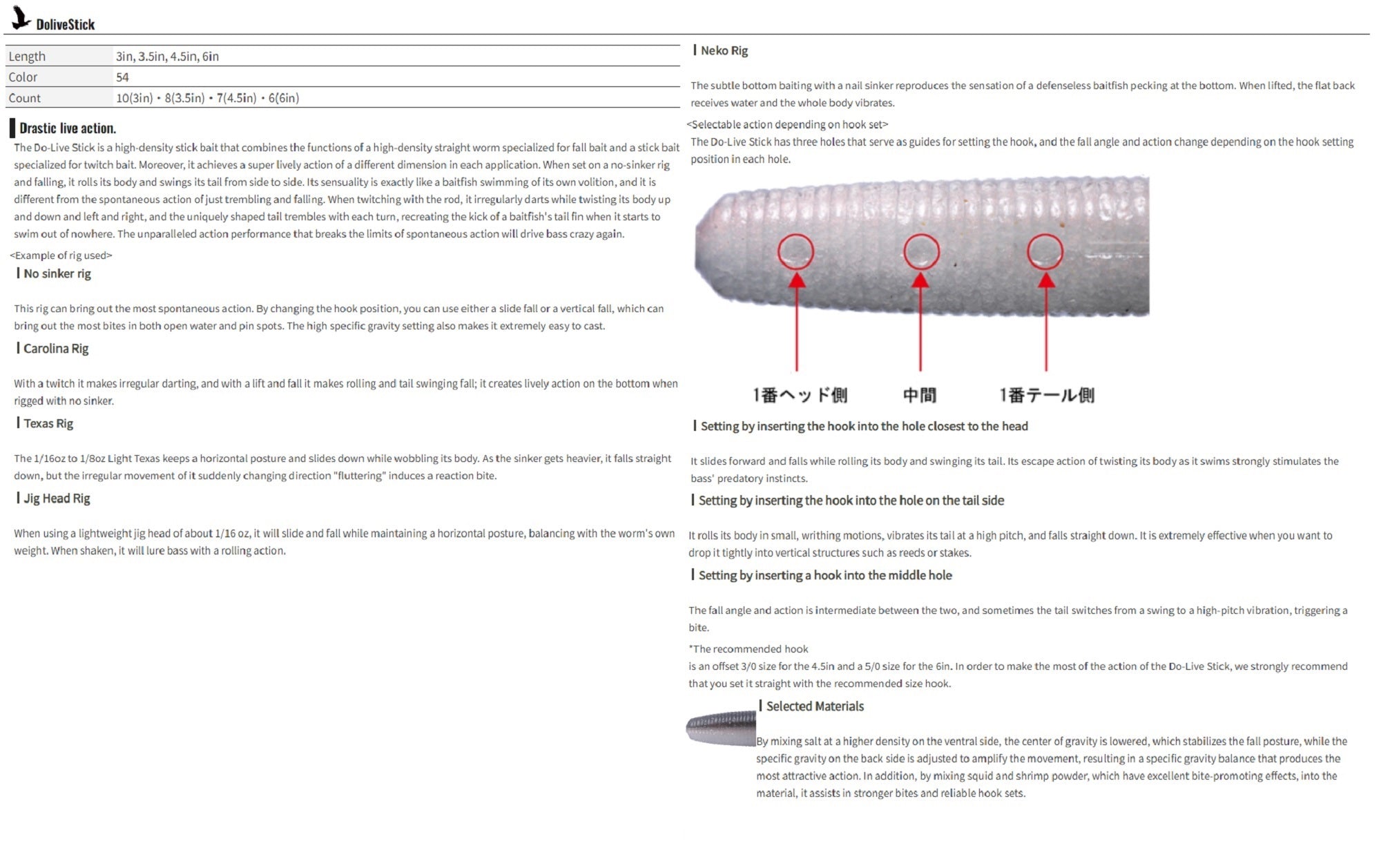 DoliveStick

| Length | 3in, 3.5in, 4.5in, 6in |
|---|---|
| Color | 54 |
| Count | 10(3in)・8(3.5in)・7(4.5in)・6(6in) |

Drastic live action.

The Do-Live Stick is a high-density stick bait that combines the functions of a high-density straight worm specialized for fall bait and a stick bait specialized for twitch bait. Moreover, it achieves a super lively action of a different dimension in each application. When set on a no-sinker rig and falling, it rolls its body and swings its tail from side to side. Its sensuality is exactly like a baitfish swimming of its own volition, and it is different from the spontaneous action of just trembling and falling. When twitching with the rod, it irregularly darts while twisting its body up and down and left and right, and the uniquely shaped tail trembles with each turn, recreating the kick of a baitfish's tail fin when it starts to swim out of nowhere. The unparalleled action performance that breaks the limits of spontaneous action will drive bass crazy again.

<Example of rig used>

No sinker rig

This rig can bring out the most spontaneous action. By changing the hook position, you can use either a slide fall or a vertical fall, which can bring out the most bites in both open water and pin spots. The high specific gravity setting also makes it extremely easy to cast.

Carolina Rig

With a twitch it makes irregular darting, and with a lift and fall it makes rolling and tail swinging fall; it creates lively action on the bottom when rigged with no sinker.

Texas Rig

The 1/16oz to 1/8oz Light Texas keeps a horizontal posture and slides down while wobbling its body. As the sinker gets heavier, it falls straight down, but the irregular movement of it suddenly changing direction "fluttering" induces a reaction bite.

Jig Head Rig

When using a lightweight jig head of about 1/16 oz, it will slide and fall while maintaining a horizontal posture, balancing with the worm's own weight. When shaken, it will lure bass with a rolling action.

Neko Rig

The subtle bottom baiting with a nail sinker reproduces the sensation of a defenseless baitfish pecking at the bottom. When lifted, the flat back receives water and the whole body vibrates.

<Selectable action depending on hook set>
The Do-Live Stick has three holes that serve as guides for setting the hook, and the fall angle and action change depending on the hook setting position in each hole.

1番ヘッド側　中間　1番テール側

Setting by inserting the hook into the hole closest to the head

It slides forward and falls while rolling its body and swinging its tail. Its escape action of twisting its body as it swims strongly stimulates the bass' predatory instincts.

Setting by inserting the hook into the hole on the tail side

It rolls its body in small, writhing motions, vibrates its tail at a high pitch, and falls straight down. It is extremely effective when you want to drop it tightly into vertical structures such as reeds or stakes.

Setting by inserting a hook into the middle hole

The fall angle and action is intermediate between the two, and sometimes the tail switches from a swing to a high-pitch vibration, triggering a bite.

*The recommended hook
is an offset 3/0 size for the 4.5in and a 5/0 size for the 6in. In order to make the most of the action of the Do-Live Stick, we strongly recommend that you set it straight with the recommended size hook.

Selected Materials

By mixing salt at a higher density on the ventral side, the center of gravity is lowered, which stabilizes the fall posture, while the specific gravity on the back side is adjusted to amplify the movement, resulting in a specific gravity balance that produces the most attractive action. In addition, by mixing squid and shrimp powder, which have excellent bite-promoting effects, into the material, it assists in stronger bites and reliable hook sets.